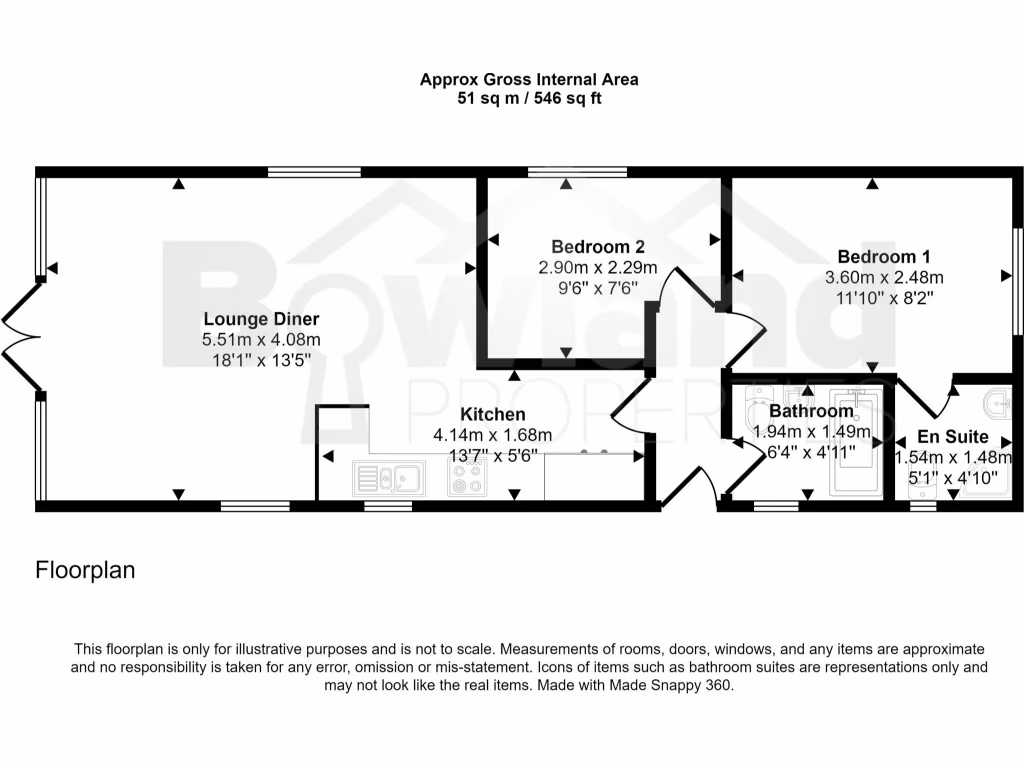 Approx Gross Internal Area
51 sq m / 546 sq ft

Bowland
PROPERTIES

Lounge Diner
5.51m x 4.08m
18'1" x 13'5"

Bedroom 2
2.90m x 2.29m
9'6" x 7'6"

Bedroom 1
3.60m x 2.48m
11'10" x 8'2"

Kitchen
4.14m x 1.68m
13'7" x 5'6"

Bathroom
1.94m x 1.49m
6'4" x 4'11"

En Suite
1.54m x 1.48m
5'1" x 4'10"

Floorplan

This floorplan is only for illustrative purposes and is not to scale. Measurements of rooms, doors, windows, and any items are approximate and no responsibility is taken for any error, omission or mis-statement. Icons of items such as bathroom suites are representations only and may not look like the real items. Made with Made Snappy 360.